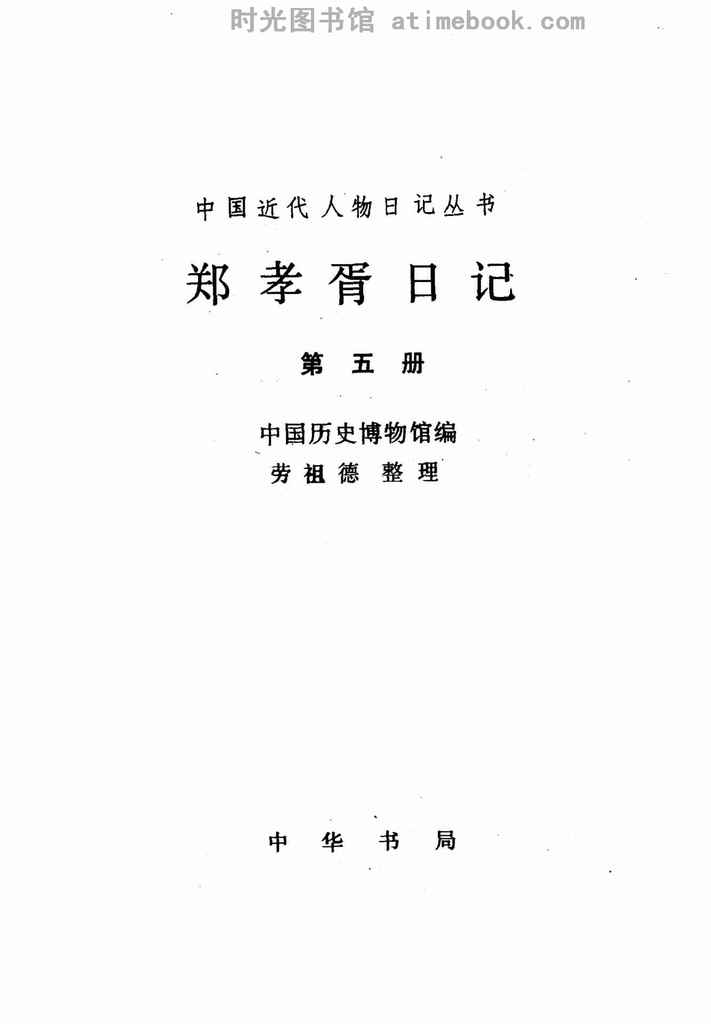 中国近代人物日记丛书

郑孝胥日记

第五册

中国历史博物馆编
劳祖德 整理

中华书局

时光图书馆 atimebook.com